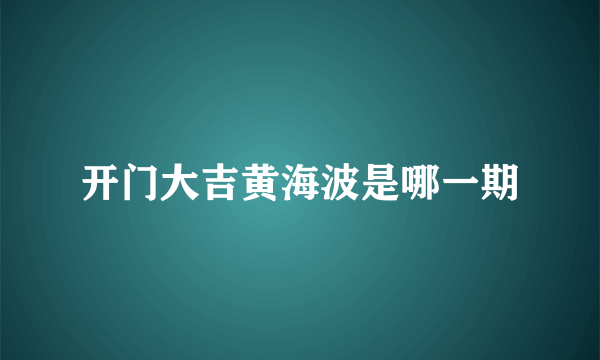 开门大吉黄海波是哪一期